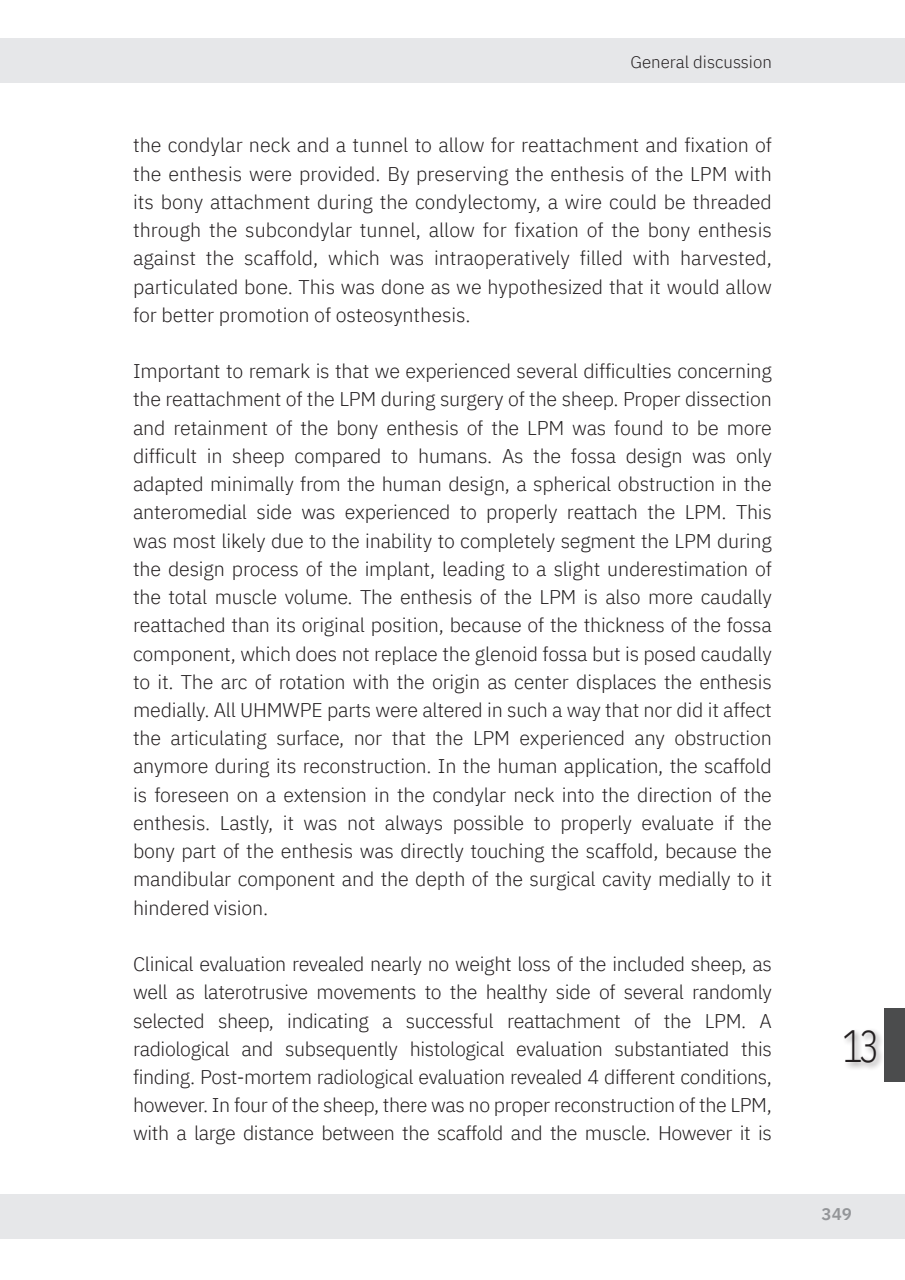 General discussion

the condylar neck and a tunnel to allow for reattachment and fixation of the enthesis were provided. By preserving the enthesis of the LPM with its bony attachment during the condylectomy, a wire could be threaded through the subcondylar tunnel, allow for fixation of the bony enthesis against the scaffold, which was intraoperatively filled with harvested, particulated bone. This was done as we hypothesized that it would allow for better promotion of osteosynthesis.

Important to remark is that we experienced several difficulties concerning the reattachment of the LPM during surgery of the sheep. Proper dissection and retainment of the bony enthesis of the LPM was found to be more difficult in sheep compared to humans. As the fossa design was only adapted minimally from the human design, a spherical obstruction in the anteromedial side was experienced to properly reattach the LPM. This was most likely due to the inability to completely segment the LPM during the design process of the implant, leading to a slight underestimation of the total muscle volume. The enthesis of the LPM is also more caudally reattached than its original position, because of the thickness of the fossa component, which does not replace the glenoid fossa but is posed caudally to it. The arc of rotation with the origin as center displaces the enthesis medially. All UHMWPE parts were altered in such a way that nor did it affect the articulating surface, nor that the LPM experienced any obstruction anymore during its reconstruction. In the human application, the scaffold is foreseen on a extension in the condylar neck into the direction of the enthesis. Lastly, it was not always possible to properly evaluate if the bony part of the enthesis was directly touching the scaffold, because the mandibular component and the depth of the surgical cavity medially to it hindered vision.

Clinical evaluation revealed nearly no weight loss of the included sheep, as well as laterotrusive movements to the healthy side of several randomly selected sheep, indicating a successful reattachment of the LPM. A radiological and subsequently histological evaluation substantiated this finding. Post-mortem radiological evaluation revealed 4 different conditions, however. In four of the sheep, there was no proper reconstruction of the LPM, with a large distance between the scaffold and the muscle. However it is

13

349